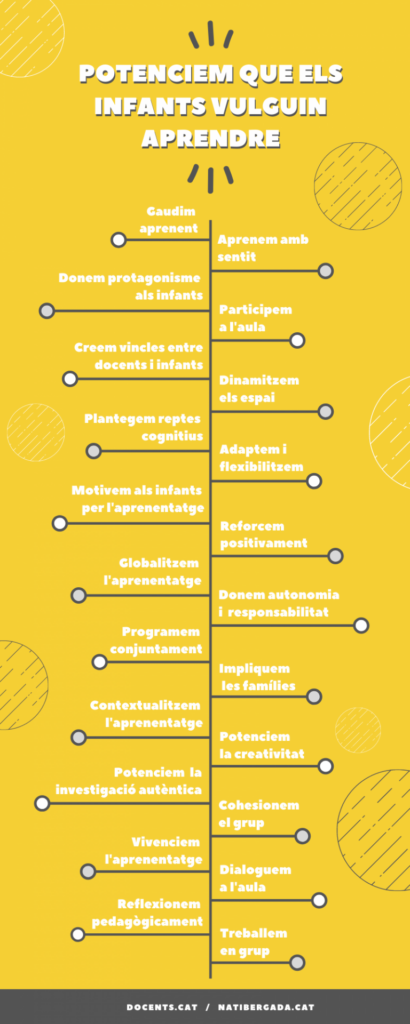 POTENCIEM QUE ELS INFANTS VULGUIN APRENDRE

Gaudim aprenent

Aprenem amb sentit

Donem protagonisme als infants

Participem a l'aula

Creem vincles entre docents i infants

Dinamitzem els espai

Plantegem reptes cognitius

Adaptem i flexibilitzem

Motivem als infants per l'aprenentatge

Reforcem positivament

Globalitzem l'aprenentatge

Donem autonomia i responsabilitat

Programem conjuntament

Impliquem les famílies

Contextualitzem l'aprenentatge

Potenciem la creativitat

Potenciem la investigació autèntica

Cohesionem el grup

Vivenciem l'aprenentatge

Dialoguem a l'aula

Reflexionem pedagògicament

Treballem en grup

DOCENTS.CAT / NATIBERGADA.CAT